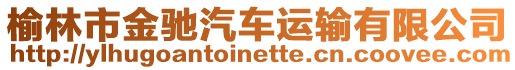 榆林市金驰汽车运输有限公司
http://ylhugoantoinette.cn.coovee.com